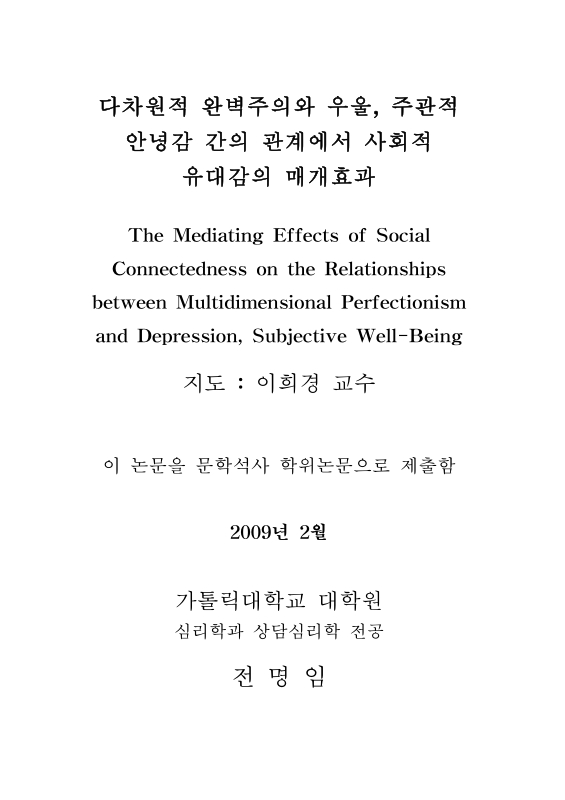 다차원적 완벽주의와 우울, 주관적 안녕감 간의 관계에서 사회적 유대감의 매개효과

The Mediating Effects of Social Connectedness on the Relationships between Multidimensional Perfectionism and Depression, Subjective Well-Being

지도 : 이희경 교수

이 논문을 문학석사 학위논문으로 제출함

2009년 2월

가톨릭대학교 대학원

심리학과 상담심리학 전공

전 명 임